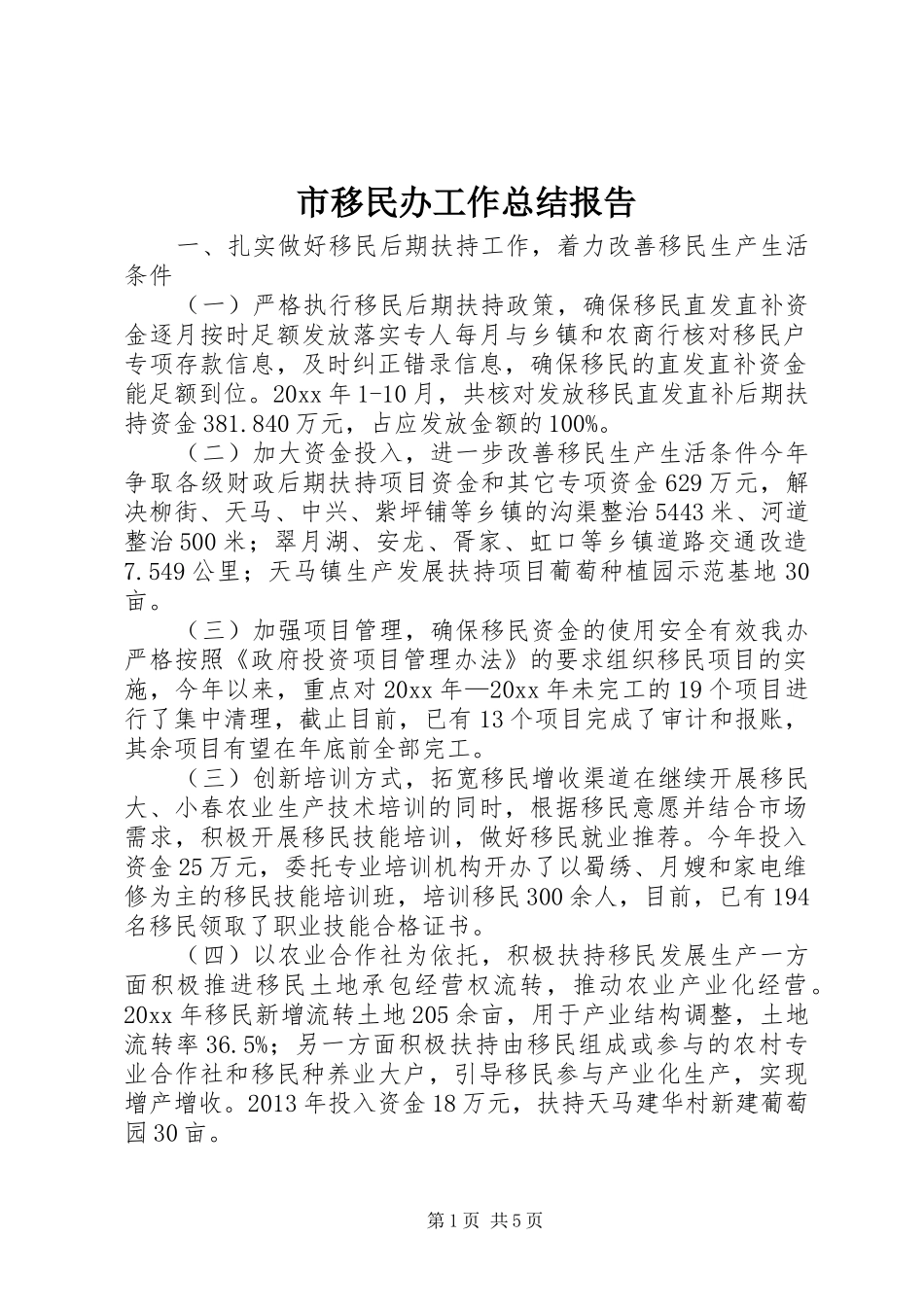 市移民办工作总结报告

一、扎实做好移民后期扶持工作，着力改善移民生产生活条件

（一）严格执行移民后期扶持政策，确保移民直发直补资金逐月按时足额发放落实专人每月与乡镇和农商行核对移民户专项存款信息，及时纠正错录信息，确保移民的直发直补资金能足额到位。20xx年1-10月，共核对发放移民直发直补后期扶持资金381.840万元，占应发放金额的100%。

（二）加大资金投入，进一步改善移民生产生活条件今年争取各级财政后期扶持项目资金和其它专项资金629万元，解决柳街、天马、中兴、紫坪铺等乡镇的沟渠整治5443米、河道整治500米；翠月湖、安龙、胥家、虹口等乡镇道路交通改造7.549公里；天马镇生产发展扶持项目葡萄种植园示范基地30亩。

（三）加强项目管理，确保移民资金的使用安全有效我办严格按照《政府投资项目管理办法》的要求组织移民项目的实施，今年以来，重点对20xx年—20xx年未完工的19个项目进行了集中清理，截止目前，已有13个项目完成了审计和报账，其余项目有望在年底前全部完工。

（三）创新培训方式，拓宽移民增收渠道在继续开展移民大、小春农业生产技术培训的同时，根据移民意愿并结合市场需求，积极开展移民技能培训，做好移民就业推荐。今年投入资金25万元，委托专业培训机构开办了以蜀绣、月嫂和家电维修为主的移民技能培训班，培训移民300余人，目前，已有194名移民领取了职业技能合格证书。

（四）以农业合作社为依托，积极扶持移民发展生产一方面积极推进移民土地承包经营权流转，推动农业产业化经营。20xx年移民新增流转土地205余亩，用于产业结构调整，土地流转率36.5%；另一方面积极扶持由移民组成或参与的农村专业合作社和移民种养业大户，引导移民参与产业化生产，实现增产增收。2013年投入资金18万元，扶持天马建华村新建葡萄园30亩。

第1页 共5页